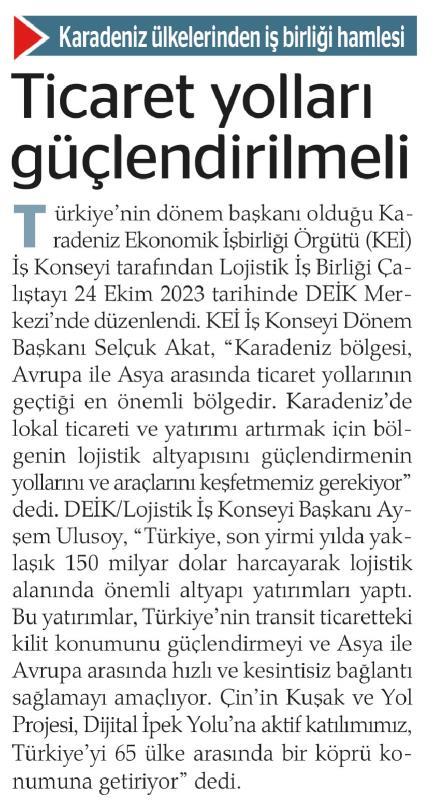 Karadeniz ülkelerinden iş birliği hamlesi

Ticaret yolları güçlendirilmeli

Türkiye'nin dönem başkanı olduğu Karadeniz Ekonomik İşbirliği Örgütü (KEİ) İş Konseyi tarafından Lojistik İş Birliği Çalıştayı 24 Ekim 2023 tarihinde DEİK Merkezi'nde düzenlendi. KEİ İş Konseyi Dönem Başkanı Selçuk Akat, "Karadeniz bölgesi, Avrupa ile Asya arasında ticaret yollarının geçtiği en önemli bölgedir. Karadeniz'de lokal ticareti ve yatırımı artırmak için bölgenin lojistik altyapısını güçlendirmenin yollarını ve araçlarını keşfetmemiz gerekiyor" dedi. DEİK/Lojistik İş Konseyi Başkanı Ayşem Ulusoy, "Türkiye, son yirmi yılda yaklaşık 150 milyar dolar harcayarak lojistik alanında önemli altyapı yatırımları yaptı. Bu yatırımlar, Türkiye'nin transit ticaretteki kilit konumunu güçlendirmeyi ve Asya ile Avrupa arasında hızlı ve kesintisiz bağlantı sağlamayı amaçlıyor. Çin'in Kuşak ve Yol Projesi, Dijital İpek Yolu'na aktif katılımımız, Türkiye'yi 65 ülke arasında bir köprü konumuna getiriyor" dedi.